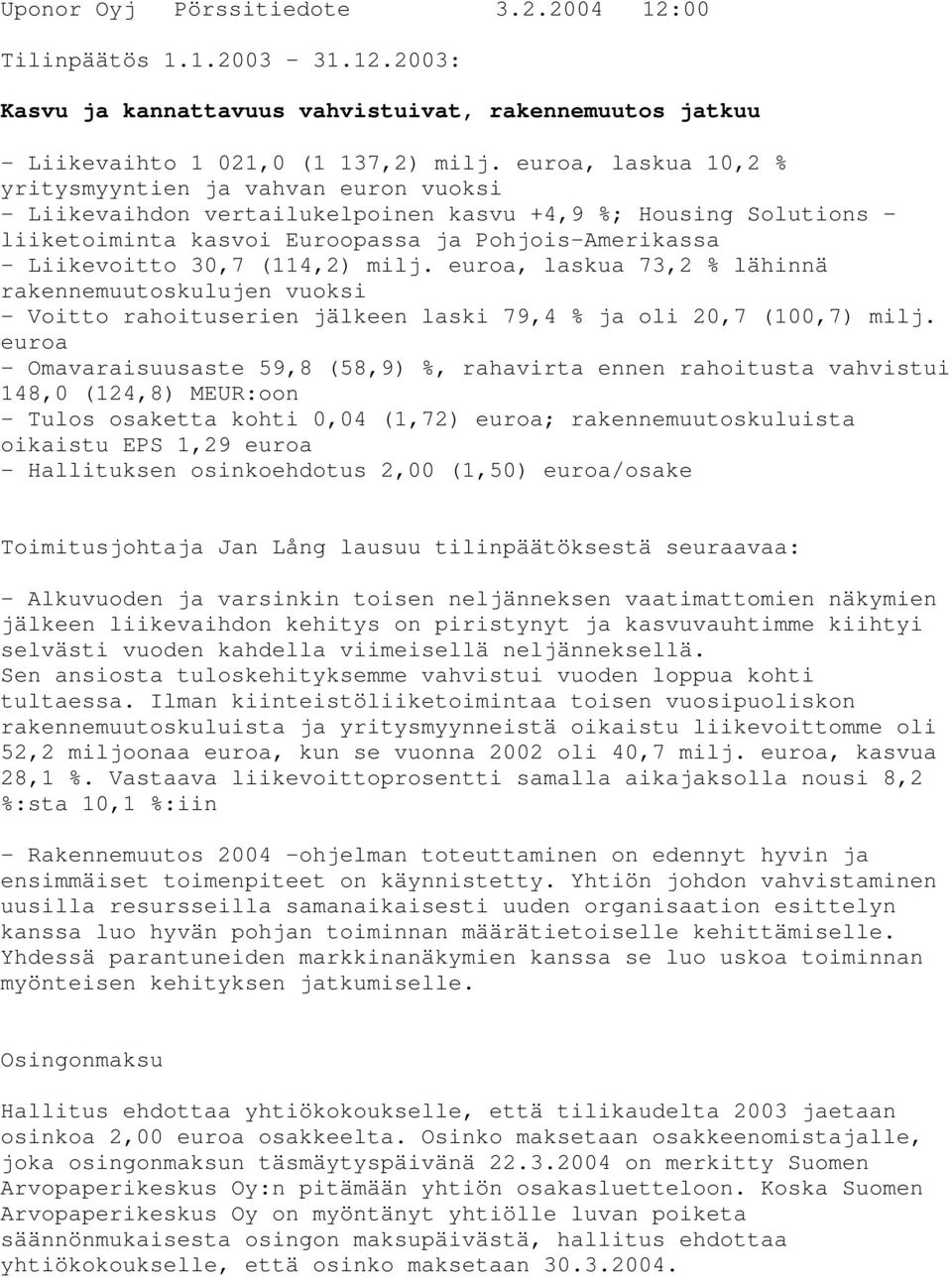 Uponor Oyj   Pörssitiedote        3.2.2004   12:00

Tilinpäätös 1.1.2003 - 31.12.2003:

Kasvu ja kannattavuus vahvistuivat, rakennemuutos jatkuu

- Liikevaihto 1 021,0 (1 137,2) milj. euroa, laskua 10,2 % yritysmyyntien ja vahvan euron vuoksi
- Liikevaihdon vertailukelpoinen kasvu +4,9 %; Housing Solutions -liiketoiminta kasvoi Euroopassa ja Pohjois-Amerikassa
- Liikevoitto 30,7 (114,2) milj. euroa, laskua 73,2 % lähinnä rakennemuutoskulujen vuoksi
- Voitto rahoituserien jälkeen laski 79,4 % ja oli 20,7 (100,7) milj. euroa
- Omavaraisuusaste 59,8 (58,9) %, rahavirta ennen rahoitusta vahvistui 148,0 (124,8) MEUR:oon
- Tulos osaketta kohti 0,04 (1,72) euroa; rakennemuutoskuluista oikaistu EPS 1,29 euroa
- Hallituksen osinkoehdotus 2,00 (1,50) euroa/osake

Toimitusjohtaja Jan Lång lausuu tilinpäätöksestä seuraavaa:

- Alkuvuoden ja varsinkin toisen neljänneksen vaatimattomien näkymien jälkeen liikevaihdon kehitys on piristynyt ja kasvuvauhtimme kiihtyi selvästi vuoden kahdella viimeisellä neljänneksellä.
Sen ansiosta tuloskehityksemme vahvistui vuoden loppua kohti tultaessa. Ilman kiinteistöliiketoimintaa toisen vuosipuoliskon rakennemuutoskuluista ja yritysmyynneistä oikaistu liikevoittomme oli 52,2 miljoonaa euroa, kun se vuonna 2002 oli 40,7 milj. euroa, kasvua 28,1 %. Vastaava liikevoittoprosentti samalla aikajaksolla nousi 8,2 %:sta 10,1 %:iin

- Rakennemuutos 2004 -ohjelman toteuttaminen on edennyt hyvin ja ensimmäiset toimenpiteet on käynnistetty. Yhtiön johdon vahvistaminen uusilla resursseilla samanaikaisesti uuden organisaation esittelyn kanssa luo hyvän pohjan toiminnan määrätietoiselle kehittämiselle. Yhdessä parantuneiden markkinanäkymien kanssa se luo uskoa toiminnan myönteisen kehityksen jatkumiselle.

Osingonmaksu

Hallitus ehdottaa yhtiökokoukselle, että tilikaudelta 2003 jaetaan osinkoa 2,00 euroa osakkeelta. Osinko maksetaan osakkeenomistajalle, joka osingonmaksun täsmäytyspäivänä 22.3.2004 on merkitty Suomen Arvopaperikeskus Oy:n pitämään yhtiön osakasluetteloon. Koska Suomen Arvopaperikeskus Oy on myöntänyt yhtiölle luvan poiketa säännönmukaisesta osingon maksupäivästä, hallitus ehdottaa yhtiökokoukselle, että osinko maksetaan 30.3.2004.